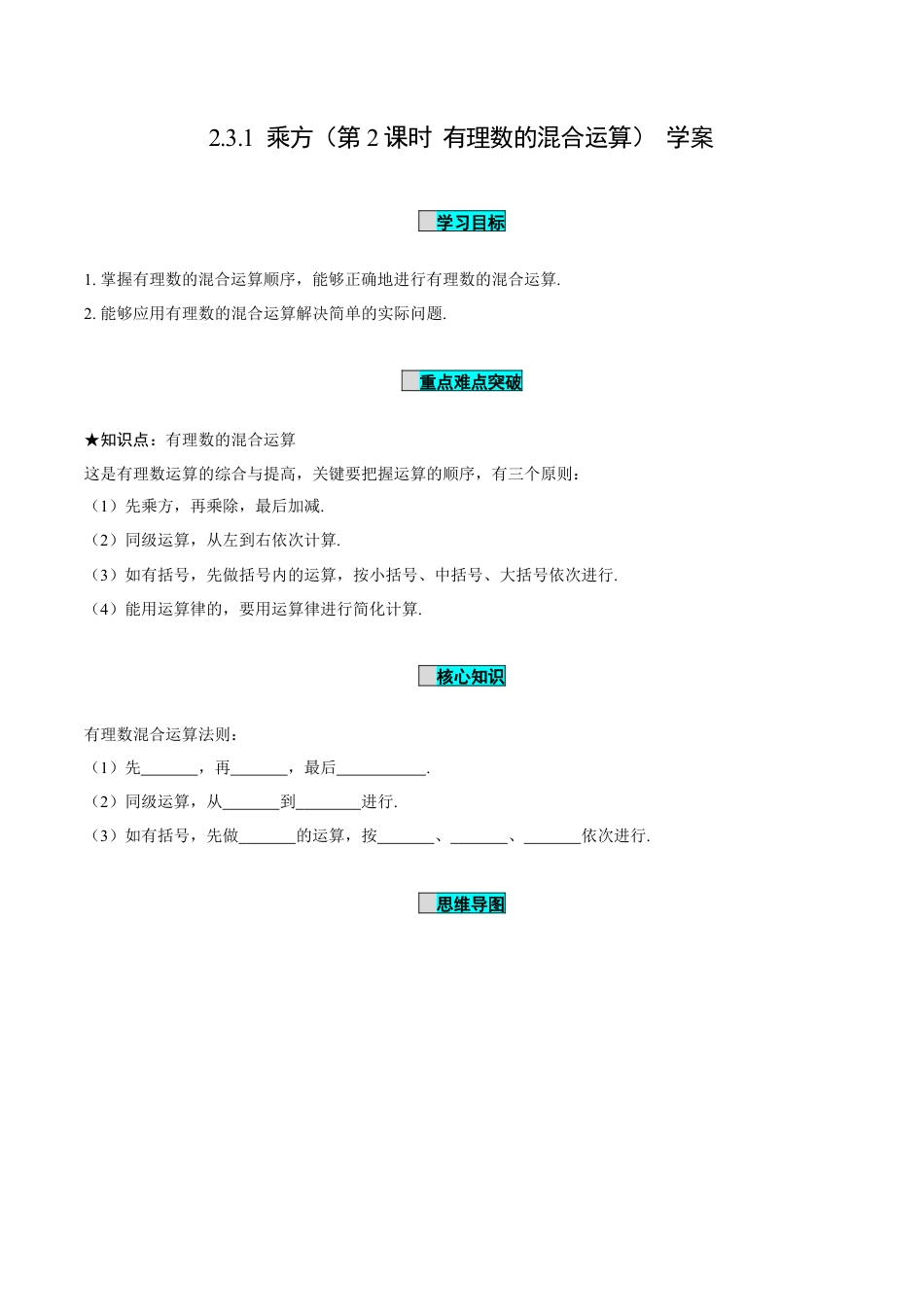 2.3.1 乘方（第 2 课时 有理数的混合运算） 学案

学习目标

1. 掌握有理数的混合运算顺序，能够正确地进行有理数的混合运算.

2. 能够应用有理数的混合运算解决简单的实际问题.

重点难点突破

★知识点：有理数的混合运算

这是有理数运算的综合与提高，关键要把握运算的顺序，有三个原则：

（1）先乘方，再乘除，最后加减.

（2）同级运算，从左到右依次计算.

（3）如有括号，先做括号内的运算，按小括号、中括号、大括号依次进行.

（4）能用运算律的，要用运算律进行简化计算.

核心知识

有理数混合运算法则：

（1）先_______，再_______，最后___________.

（2）同级运算，从_______到________进行.

（3）如有括号，先做_______的运算，按_______、_______、_______依次进行.

思维导图